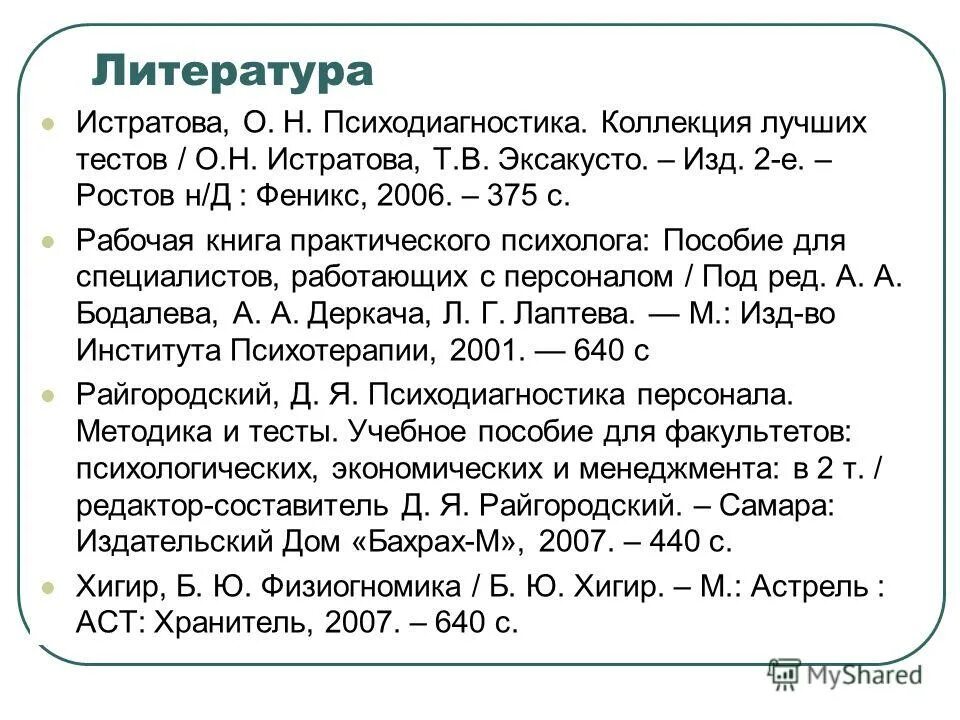 Литература

Истратова, О. Н. Психодиагностика. Коллекция лучших тестов / О.Н. Истратова, Т.В. Эксакусто. – Изд. 2-е. – Ростов н/Д : Феникс, 2006. – 375 с.

Рабочая книга практического психолога: Пособие для специалистов, работающих с персоналом / Под ред. А. А. Бодалева, А. А. Деркача, Л. Г. Лаптева. — М.: Изд-во Института Психотерапии, 2001. — 640 с

Райгородский, Д. Я. Психодиагностика персонала. Методика и тесты. Учебное пособие для факультетов: психологических, экономических и менеджмента: в 2 т. / редактор-составитель Д. Я. Райгородский. – Самара: Издательский Дом «Бахрах-М», 2007. – 440 с.

Хигир, Б. Ю. Физиогномика / Б. Ю. Хигир. – М.: Астрель : АСТ: Хранитель, 2007. – 640 с.

MyShared